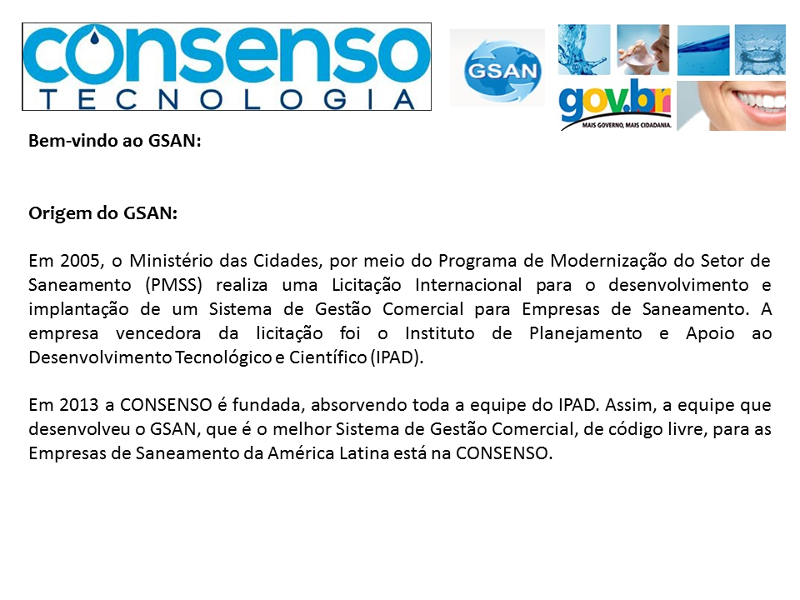 CONSENSO
TECNOLOGIA

GSAN

gov.br
MAIS GOVERNO, MAIS CIDADANIA.

Bem-vindo ao GSAN:

Origem do GSAN:

Em 2005, o Ministério das Cidades, por meio do Programa de Modernização do Setor de Saneamento (PMSS) realiza uma Licitação Internacional para o desenvolvimento e implantação de um Sistema de Gestão Comercial para Empresas de Saneamento. A empresa vencedora da licitação foi o Instituto de Planejamento e Apoio ao Desenvolvimento Tecnológico e Científico (IPAD).

Em 2013 a CONSENSO é fundada, absorvendo toda a equipe do IPAD. Assim, a equipe que desenvolveu o GSAN, que é o melhor Sistema de Gestão Comercial, de código livre, para as Empresas de Saneamento da América Latina está na CONSENSO.